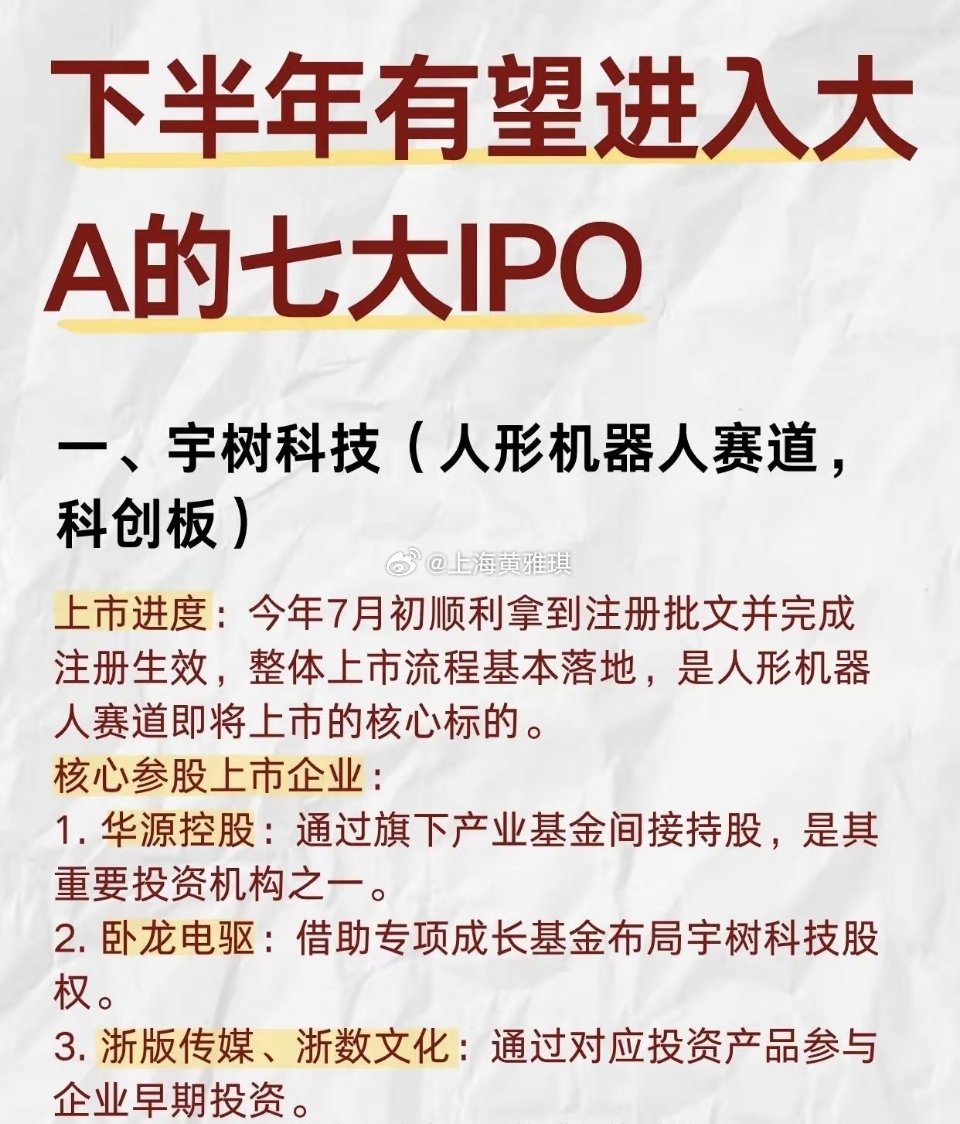 下半年有望进入大A的七大IPO

一、宇树科技（人形机器人赛道，科创板）

上市进度：今年7月初顺利拿到注册批文并完成注册生效，整体上市流程基本落地，是人形机器人赛道即将上市的核心标的。

核心参股上市企业：

1.华源控股：通过旗下产业基金间接持股，是其重要投资机构之一。

2.卧龙电驱：借助专项成长基金布局宇树科技股权。

3.浙版传媒、浙数文化：通过对应投资产品参与企业早期投资。

@上海黄雅琪